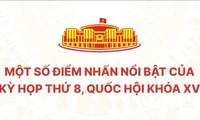 MỘT SỐ ĐIỂM NHẤN NỔI BẬT CỦA KỲ HỌP THỨ 8, QUỐC HỘI KHÓA XV